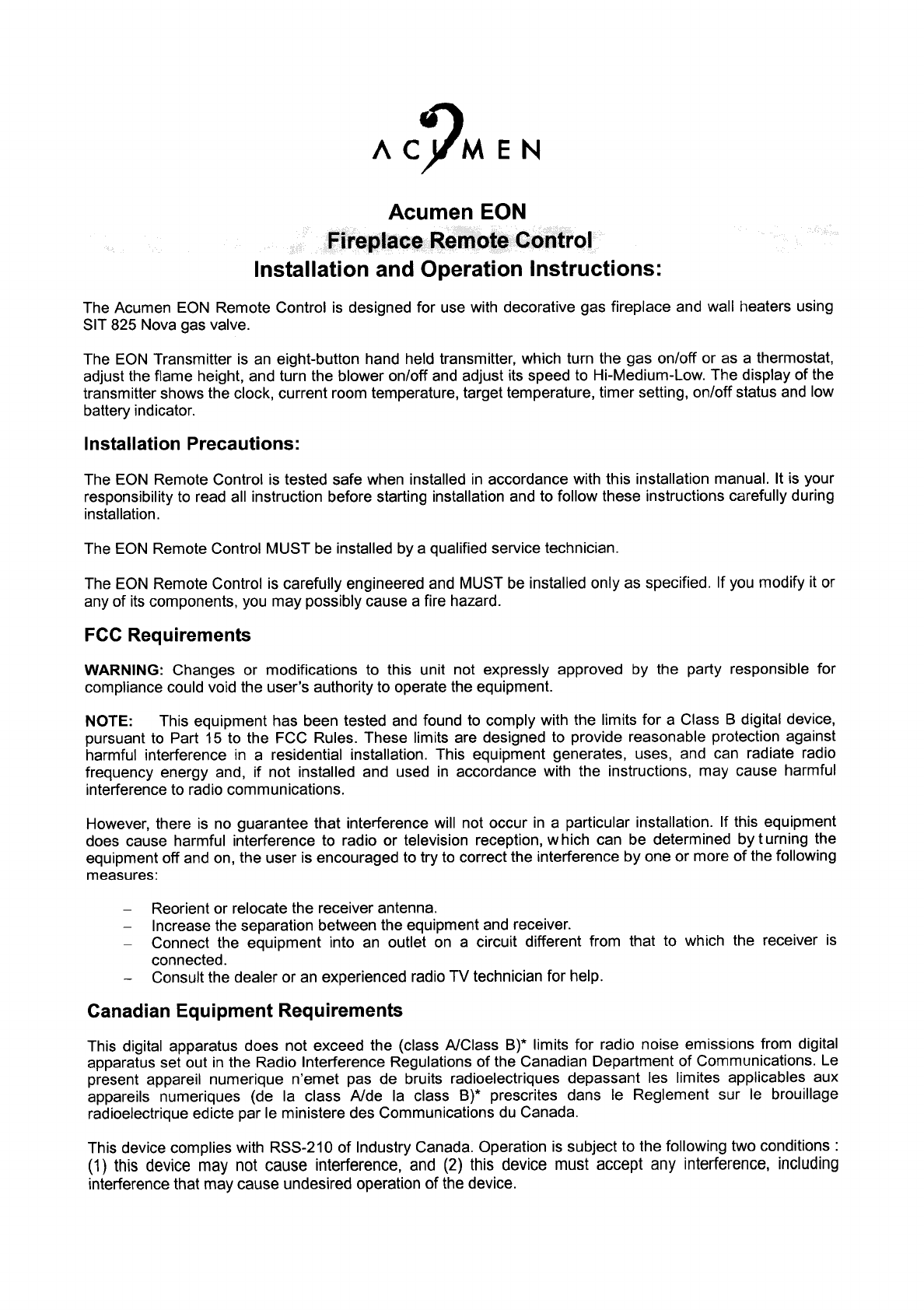 ACUMEN

Acumen EON
Fireplace Remote Control
Installation and Operation Instructions:

The Acumen EON Remote Control is designed for use with decorative gas fireplace and wall heaters using SIT 825 Nova gas valve.

The EON Transmitter is an eight-button hand held transmitter, which turn the gas on/off or as a thermostat, adjust the flame height, and turn the blower on/off and adjust its speed to Hi-Medium-Low. The display of the transmitter shows the clock, current room temperature, target temperature, timer setting, on/off status and low battery indicator.

Installation Precautions:

The EON Remote Control is tested safe when installed in accordance with this installation manual. It is your responsibility to read all instruction before starting installation and to follow these instructions carefully during installation.

The EON Remote Control MUST be installed by a qualified service technician.

The EON Remote Control is carefully engineered and MUST be installed only as specified. If you modify it or any of its components, you may possibly cause a fire hazard.

FCC Requirements

WARNING: Changes or modifications to this unit not expressly approved by the party responsible for compliance could void the user's authority to operate the equipment.

NOTE: This equipment has been tested and found to comply with the limits for a Class B digital device, pursuant to Part 15 to the FCC Rules. These limits are designed to provide reasonable protection against harmful interference in a residential installation. This equipment generates, uses, and can radiate radio frequency energy and, if not installed and used in accordance with the instructions, may cause harmful interference to radio communications.

However, there is no guarantee that interference will not occur in a particular installation. If this equipment does cause harmful interference to radio or television reception, which can be determined by turning the equipment off and on, the user is encouraged to try to correct the interference by one or more of the following measures:

– Reorient or relocate the receiver antenna.
– Increase the separation between the equipment and receiver.
– Connect the equipment into an outlet on a circuit different from that to which the receiver is connected.
– Consult the dealer or an experienced radio TV technician for help.

Canadian Equipment Requirements

This digital apparatus does not exceed the (class A/Class B)* limits for radio noise emissions from digital apparatus set out in the Radio Interference Regulations of the Canadian Department of Communications. Le present appareil numerique n'emet pas de bruits radioelectriques depassant les limites applicables aux appareils numeriques (de la class A/de la class B)* prescrites dans le Reglement sur le brouillage radioelectrique edicte par le ministere des Communications du Canada.

This device complies with RSS-210 of Industry Canada. Operation is subject to the following two conditions : (1) this device may not cause interference, and (2) this device must accept any interference, including interference that may cause undesired operation of the device.